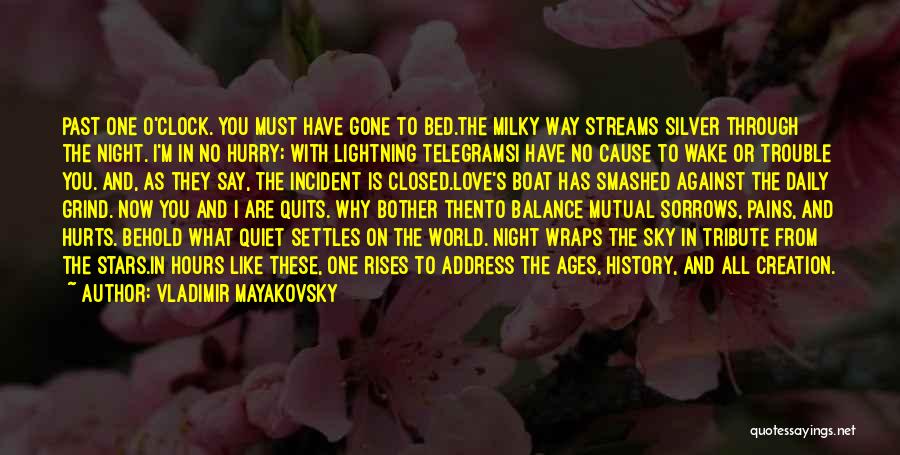 PAST ONE O'CLOCK. YOU MUST HAVE GONE TO BED.THE MILKY WAY STREAMS SILVER THROUGH THE NIGHT. I'M IN NO HURRY; WITH LIGHTNING TELEGRAMSI HAVE NO CAUSE TO WAKE OR TROUBLE YOU. AND, AS THEY SAY, THE INCIDENT IS CLOSED.LOVE'S BOAT HAS SMASHED AGAINST THE DAILY GRIND. NOW YOU AND I ARE QUITS. WHY BOTHER THENTO BALANCE MUTUAL SORROWS, PAINS, AND HURTS. BEHOLD WHAT QUIET SETTLES ON THE WORLD. NIGHT WRAPS THE SKY IN TRIBUTE FROM THE STARS.IN HOURS LIKE THESE, ONE RISES TO ADDRESS THE AGES, HISTORY, AND ALL CREATION.
~ AUTHOR: VLADIMIR MAYAKOVSKY

quotessayings.net